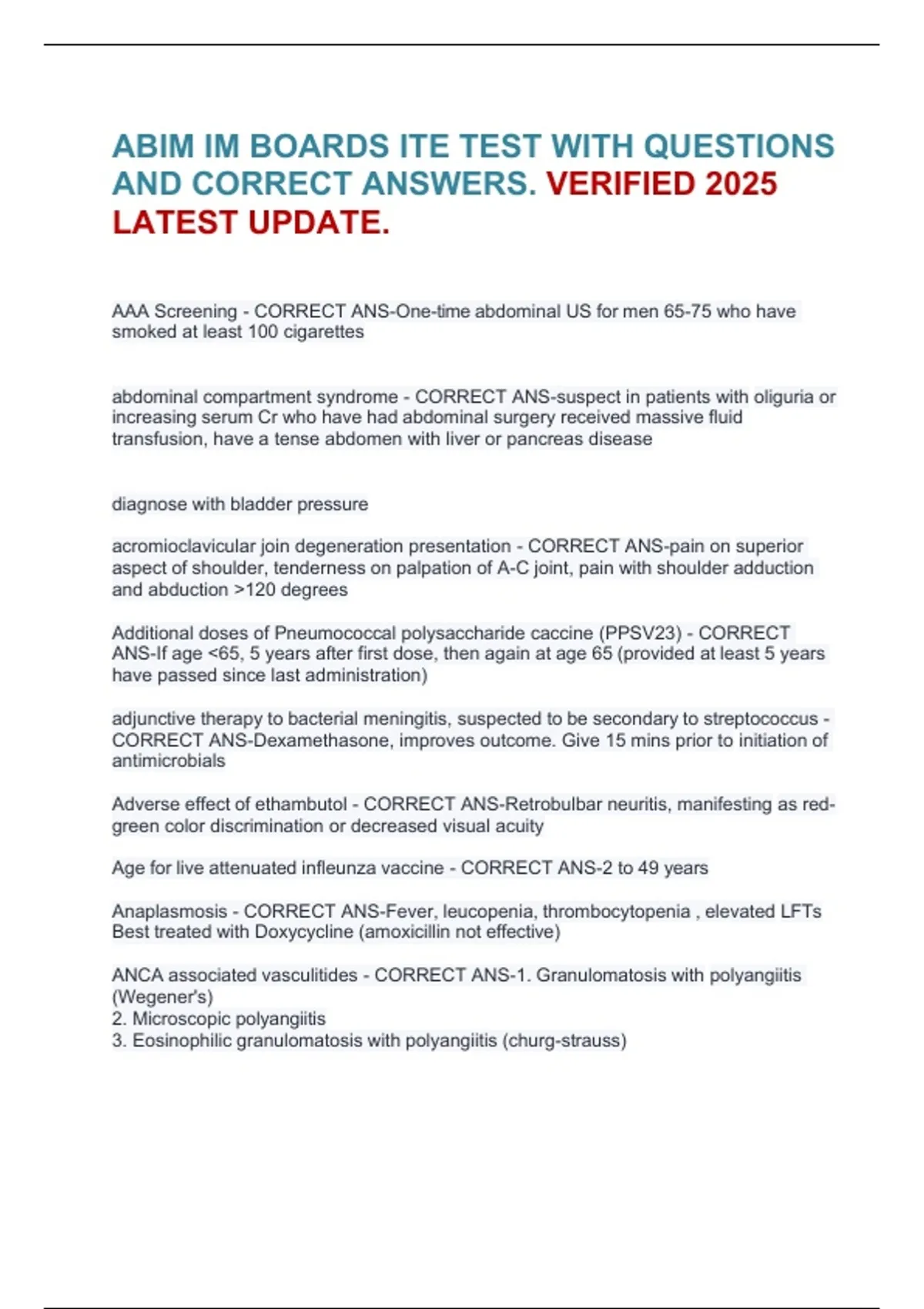 ABIM IM BOARDS ITE TEST WITH QUESTIONS AND CORRECT ANSWERS. VERIFIED 2025 LATEST UPDATE.

AAA Screening - CORRECT ANS-One-time abdominal US for men 65-75 who have smoked at least 100 cigarettes

abdominal compartment syndrome - CORRECT ANS-suspect in patients with oliguria or increasing serum Cr who have had abdominal surgery received massive fluid transfusion, have a tense abdomen with liver or pancreas disease

diagnose with bladder pressure

acromioclavicular join degeneration presentation - CORRECT ANS-pain on superior aspect of shoulder, tenderness on palpation of A-C joint, pain with shoulder adduction and abduction >120 degrees

Additional doses of Pneumococcal polysaccharide caccine (PPSV23) - CORRECT ANS-If age <65, 5 years after first dose, then again at age 65 (provided at least 5 years have passed since last administration)

adjunctive therapy to bacterial meningitis, suspected to be secondary to streptococcus - CORRECT ANS-Dexamethasone, improves outcome. Give 15 mins prior to initiation of antimicrobials

Adverse effect of ethambutol - CORRECT ANS-Retrobulbar neuritis, manifesting as red-green color discrimination or decreased visual acuity

Age for live attenuated infleunza vaccine - CORRECT ANS-2 to 49 years

Anaplasmosis - CORRECT ANS-Fever, leucopenia, thrombocytopenia , elevated LFTs
Best treated with Doxycycline (amoxicillin not effective)

ANCA associated vasculitides - CORRECT ANS-1. Granulomatosis with polyangiitis (Wegener's)
2. Microscopic polyangiitis
3. Eosinophilic granulomatosis with polyangiitis (churg-strauss)